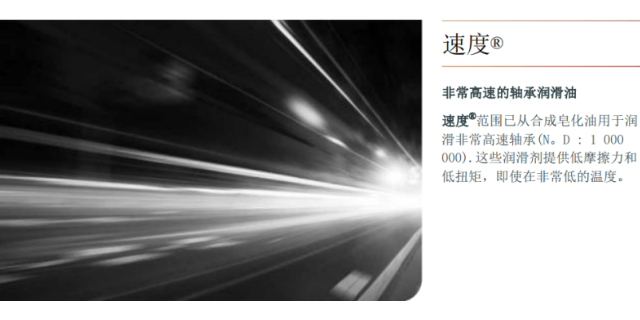 速度®

非常高速的轴承润滑油

速度®范围已从合成皂化油用于润滑非常高速轴承(N。D : 1 000 000).这些润滑剂提供低摩擦力和低扭矩，即使在非常低的温度。